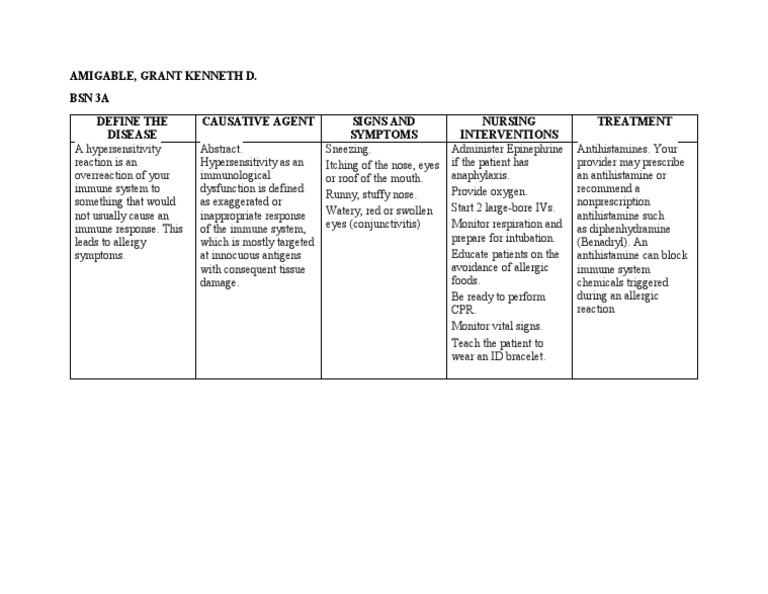 AMIGABLE, GRANT KENNETH D.

BSN 3A

| DEFINE THE DISEASE | CAUSATIVE AGENT | SIGNS AND SYMPTOMS | NURSING INTERVENTIONS | TREATMENT |
|---|---|---|---|---|
| A hypersensitivity reaction is an overreaction of your immune system to something that would not usually cause an immune response. This leads to allergy symptoms. | Abstract. Hypersensitivity as an immunological dysfunction is defined as exaggerated or inappropriate response of the immune system, which is mostly targeted at innocuous antigens with consequent tissue damage. | Sneezing. Itching of the nose, eyes or roof of the mouth. Runny, stuffy nose. Watery, red or swollen eyes (conjunctivitis) | Administer Epinephrine if the patient has anaphylaxis. Provide oxygen. Start 2 large-bore IVs. Monitor respiration and prepare for intubation. Educate patients on the avoidance of allergic foods. Be ready to perform CPR. Monitor vital signs. Teach the patient to wear an ID bracelet. | Antihistamines. Your provider may prescribe an antihistamine or recommend a nonprescription antihistamine such as diphenhydramine (Benadryl). An antihistamine can block immune system chemicals triggered during an allergic reaction |